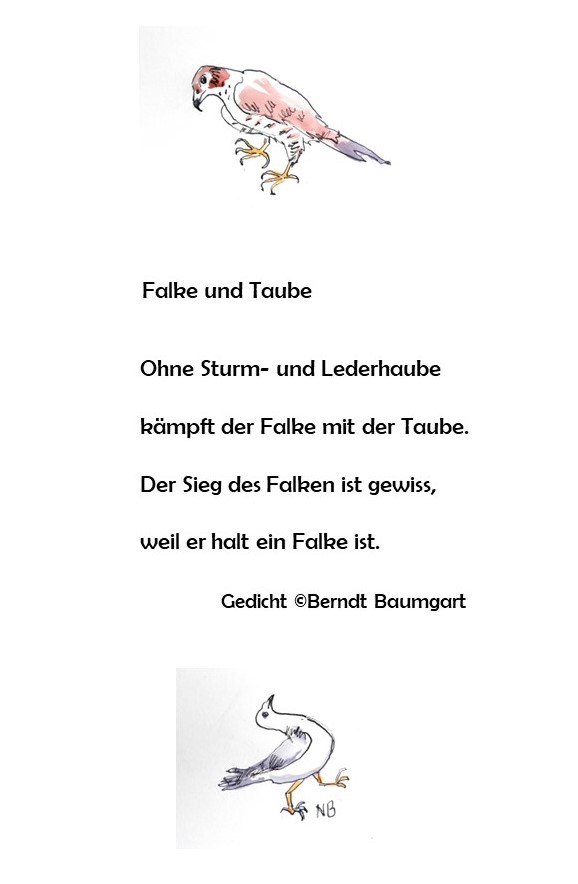 Falke und Taube

Ohne Sturm- und Lederhaube

kämpft der Falke mit der Taube.

Der Sieg des Falken ist gewiss,

weil er halt ein Falke ist.

Gedicht ©Berndt Baumgart

NB